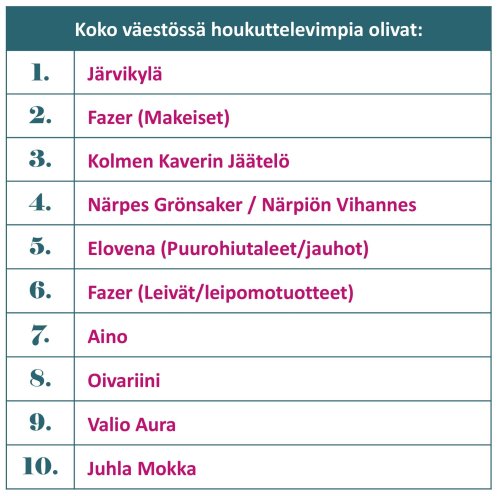 | Koko väestössä houkuttelevimpia olivat: | |
|---|---|
| 1. | Järvikylä |
| 2. | Fazer (Makeiset) |
| 3. | Kolmen Kaverin Jäätelö |
| 4. | Närpes Grönsaker / Närpiön Vihannes |
| 5. | Elovena (Puurohiutaleet/jauhot) |
| 6. | Fazer (Leivät/leipomotuotteet) |
| 7. | Aino |
| 8. | Oivariini |
| 9. | Valio Aura |
| 10. | Juhla Mokka |